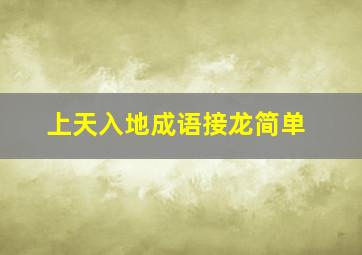 上天入地成语接龙简单